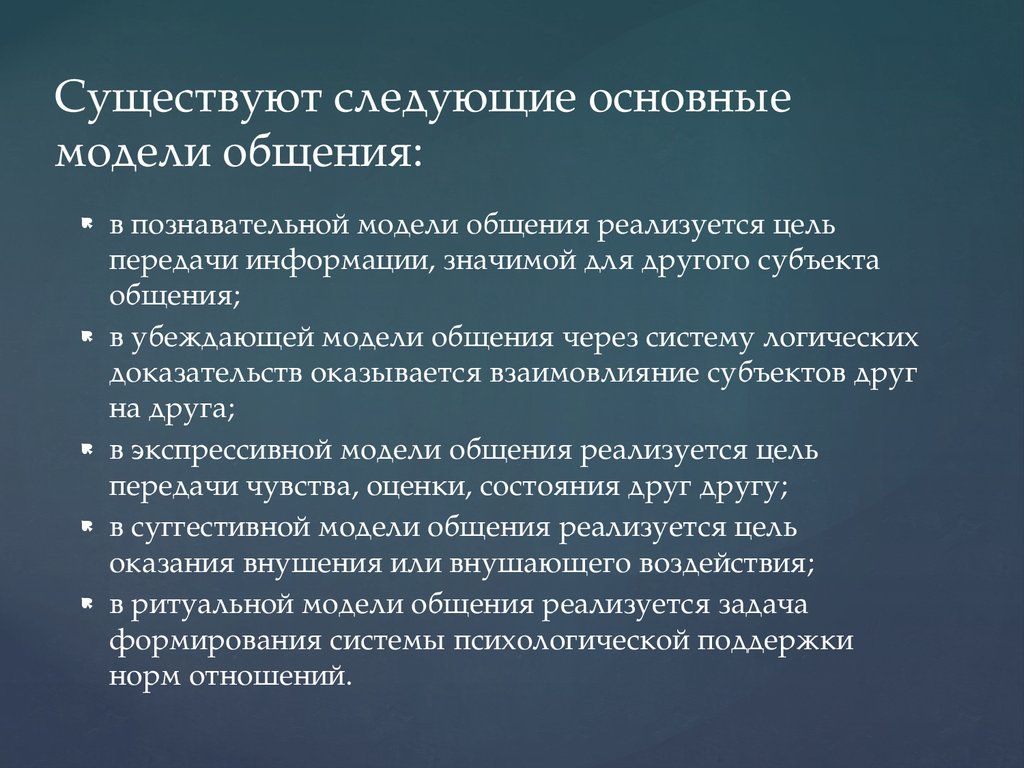 Существуют следующие основные модели общения:

в познавательной модели общения реализуется цель передачи информации, значимой для другого субъекта общения;
в убеждающей модели общения через систему логических доказательств оказывается взаимовлияние субъектов друг на друга;
в экспрессивной модели общения реализуется цель передачи чувства, оценки, состояния друг другу;
в суггестивной модели общения реализуется цель оказания внушения или внушающего воздействия;
в ритуальной модели общения реализуется задача формирования системы психологической поддержки норм отношений.